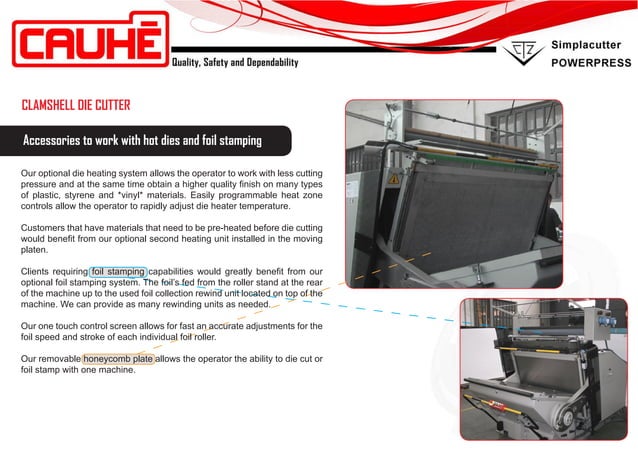 CAUHÉ

Quality, Safety and Dependability

Simplacutter
POWERPRESS

CLAMSHELL DIE CUTTER

Accessories to work with hot dies and foil stamping

Our optional die heating system allows the operator to work with less cutting pressure and at the same time obtain a higher quality finish on many types of plastic, styrene and *vinyl* materials. Easily programmable heat zone controls allow the operator to rapidly adjust die heater temperature.

Customers that have materials that need to be pre-heated before die cutting would benefit from our optional second heating unit installed in the moving platen.

Clients requiring foil stamping capabilities would greatly benefit from our optional foil stamping system. The foil's fed from the roller stand at the rear of the machine up to the used foil collection rewind unit located on top of the machine. We can provide as many rewinding units as needed.

Our one touch control screen allows for fast an accurate adjustments for the foil speed and stroke of each individual foil roller.

Our removable honeycomb plate allows the operator the ability to die cut or foil stamp with one machine.